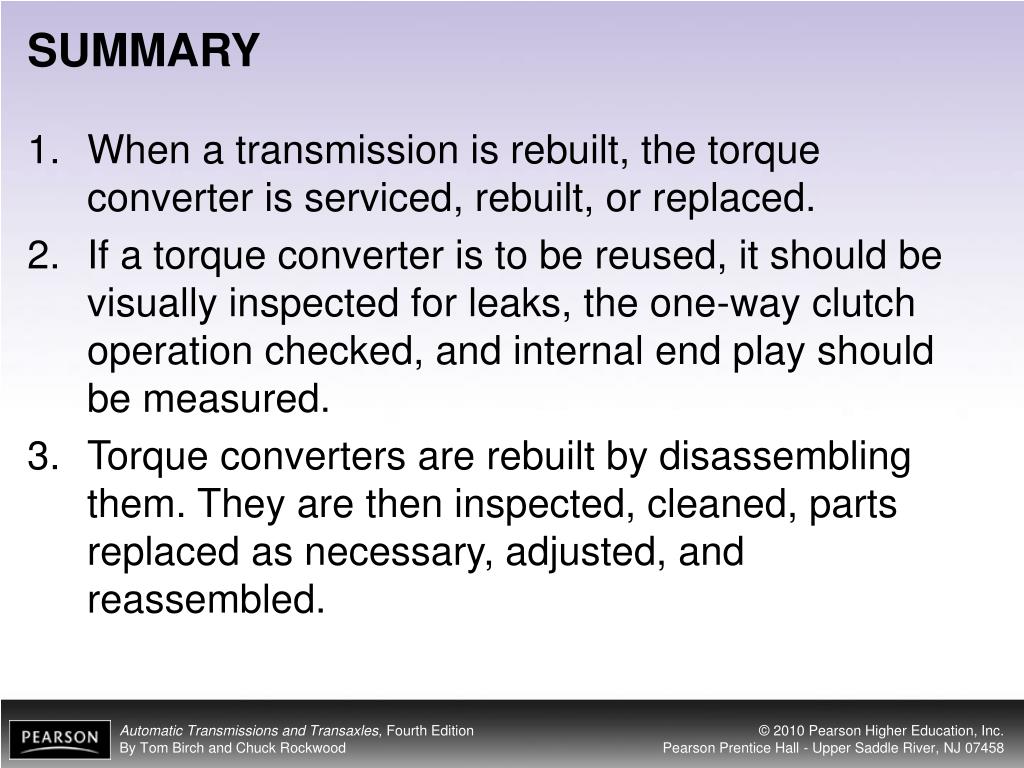 SUMMARY

1. When a transmission is rebuilt, the torque converter is serviced, rebuilt, or replaced.

2. If a torque converter is to be reused, it should be visually inspected for leaks, the one-way clutch operation checked, and internal end play should be measured.

3. Torque converters are rebuilt by disassembling them. They are then inspected, cleaned, parts replaced as necessary, adjusted, and reassembled.

PEARSON

Automatic Transmissions and Transaxles, Fourth Edition
By Tom Birch and Chuck Rockwood

© 2010 Pearson Higher Education, Inc.
Pearson Prentice Hall - Upper Saddle River, NJ 07458